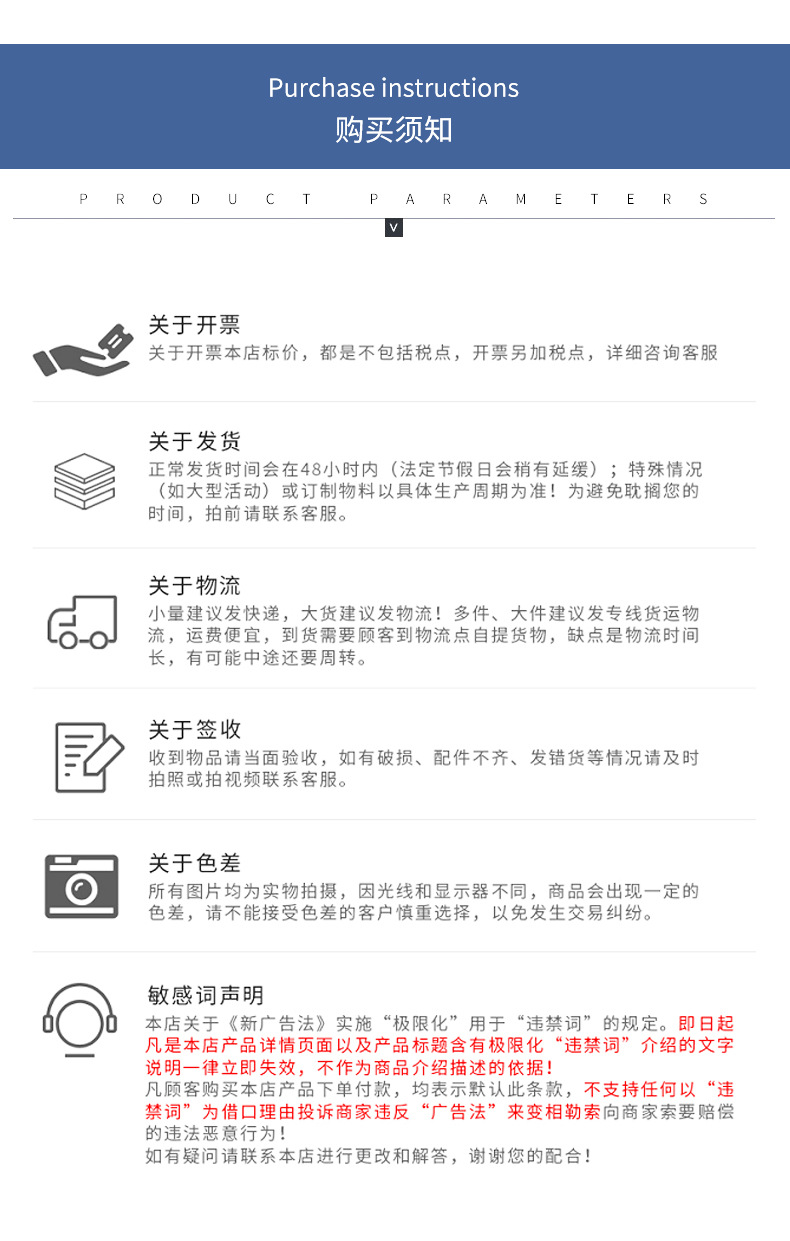 Purchase instructions
购买须知

PRODUCT PARAMETERS

V

关于开票
关于开票本店标价，都是不包括税点，开票另加税点，详细咨询客服

关于发货
正常发货时间会在48小时内（法定节假日会稍有延缓）；特殊情况（如大型活动）或订制物料以具体生产周期为准！为避免耽搁您的时间，拍前请联系客服。

关于物流
小量建议发快递，大货建议发物流！多件、大件建议发专线货运物流，运费便宜，到货需要顾客到物流点自提货物，缺点是物流时间长，有可能中途还要周转。

关于签收
收到物品请当面验收，如有破损、配件不齐、发错货等情况请及时拍照或拍视频联系客服。

关于色差
所有图片均为实物拍摄，因光线和显示器不同，商品会出现一定的色差，请不能接受色差的客户慎重选择，以免发生交易纠纷。

敏感词声明
本店关于《新广告法》实施“极限化”用于“违禁词”的规定。即日起凡是本店产品详情页面以及产品标题含有极限化“违禁词”介绍的文字说明一律立即失效，不作为商品介绍描述的依据！
凡顾客购买本店产品下单付款，均表示默认此条款，不支持任何以“违禁词”为借口理由投诉商家违反“广告法”来变相勒索向商家索要赔偿的违法恶意行为！
如有疑问请联系本店进行更改和解答，谢谢您的配合！